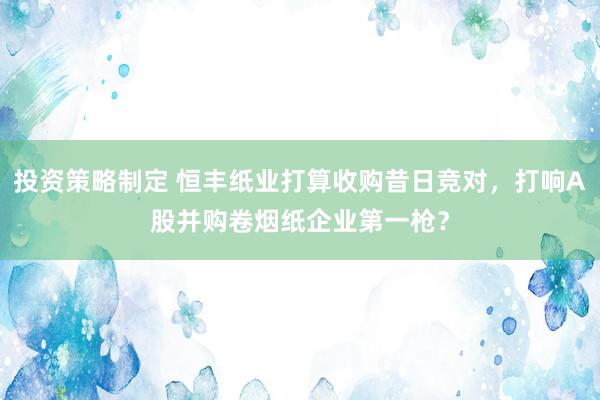 投资策略制定 恒丰纸业打算收购昔日竞对，打响A股并购卷烟纸企业第一枪？